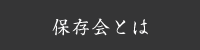 保存会とは